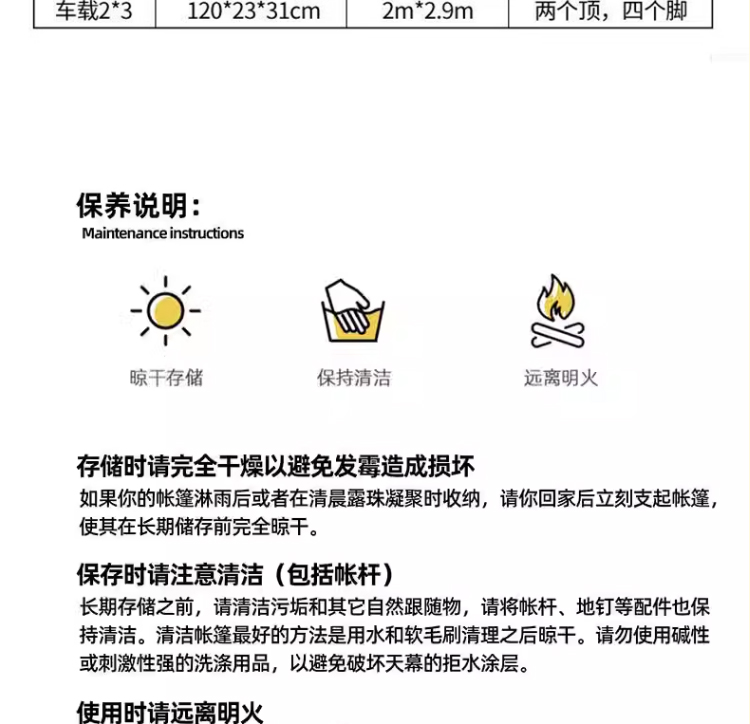 | 车载2*3 | 120*23*31cm | 2m*2.9m | 两个顶，四个脚 |
|---|---|---|---|

保养说明：
Maintenance instructions

晾干存储

保持清洁

远离明火

存储时请完全干燥以避免发霉造成损坏

如果你的帐篷淋雨后或者在清晨露珠凝聚时收纳，请你回家后立刻支起帐篷，使其在长期储存前完全晾干。

保存时请注意清洁（包括帐杆）

长期存储之前，请清洁污垢和其它自然跟随物，请将帐杆、地钉等配件也保持清洁。清洁帐篷最好的方法是用水和软毛刷清理之后晾干。请勿使用碱性或刺激性强的洗涤用品，以避免破坏天幕的拒水涂层。

使用时请远离明火